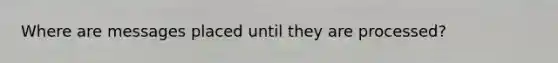 Where are messages placed until they are processed?